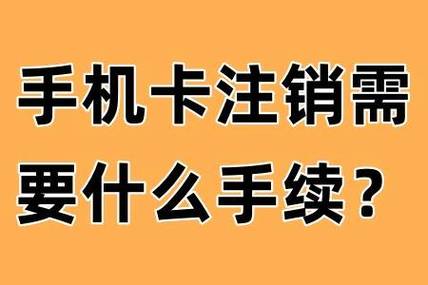 手机卡注销需要什么手续？